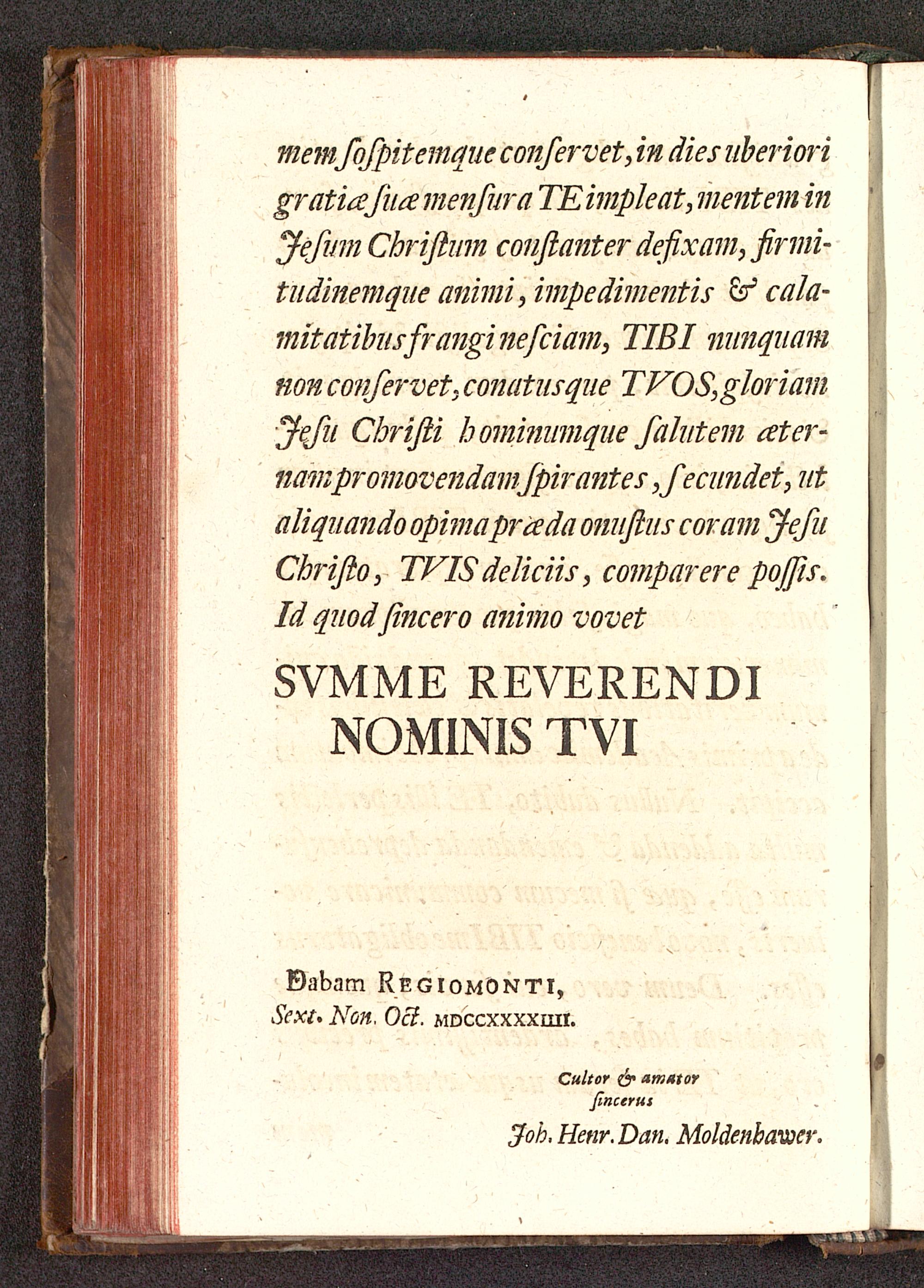 mem ſoſpitemque conſervet, in dies uberiori gratiæ ſuæ menſura TE impleat, mentem in Jeſum Chriſtum conſtanter defixam, firmitudinemque animi, impedimentis & calamitatibus frangi neſciam, TIBI nunquam non conſervet, conatusque TVOS, gloriam Jeſu Chriſti hominumque ſalutem æternam promovendam ſpirantes, ſecundet, ut aliquando opima præda onuſtus coram Jeſu Chriſto, TVIS deliciis, comparere poſſis. Id quod ſincero animo vovet

SVMME REVERENDI NOMINIS TVI

Dabam REGIOMONTI, Sext. Non. Oct. MDCCXXXXIIII.

Cultor & amator ſincerus
Joh. Henr. Dan. Moldenhawer.